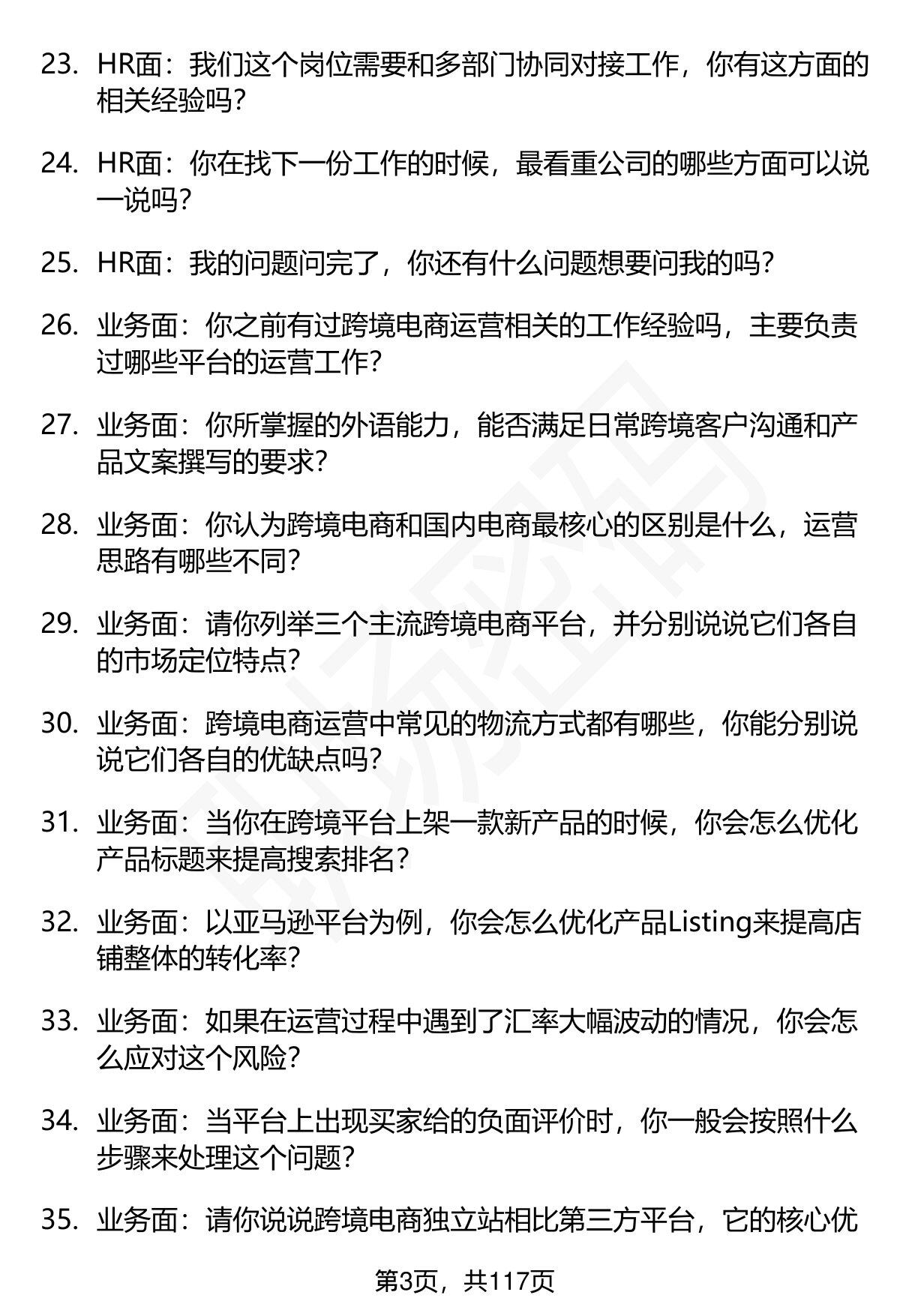 23. HR面：我们这个岗位需要和多部门协同对接工作，你有这方面的相关经验吗？

24. HR面：你在找下一份工作的时候，最看重公司的哪些方面可以说一说吗？

25. HR面：我的问题问完了，你还有什么问题想要问我的吗？

26. 业务面：你之前有过跨境电商运营相关的工作经验吗，主要负责过哪些平台的运营工作？

27. 业务面：你所掌握的外语能力，能否满足日常跨境客户沟通和产品文案撰写的要求？

28. 业务面：你认为跨境电商和国内电商最核心的区别是什么，运营思路有哪些不同？

29. 业务面：请你列举三个主流跨境电商平台，并分别说说它们各自的市场定位特点？

30. 业务面：跨境电商运营中常见的物流方式都有哪些，你能分别说说它们各自的优缺点吗？

31. 业务面：当你在跨境平台上架一款新产品的时候，你会怎么优化产品标题来提高搜索排名？

32. 业务面：以亚马逊平台为例，你会怎么优化产品Listing来提高店铺整体的转化率？

33. 业务面：如果在运营过程中遇到了汇率大幅波动的情况，你会怎么应对这个风险？

34. 业务面：当平台上出现买家给的负面评价时，你一般会按照什么步骤来处理这个问题？

35. 业务面：请你说说跨境电商独立站相比第三方平台，它的核心优

第3页，共117页